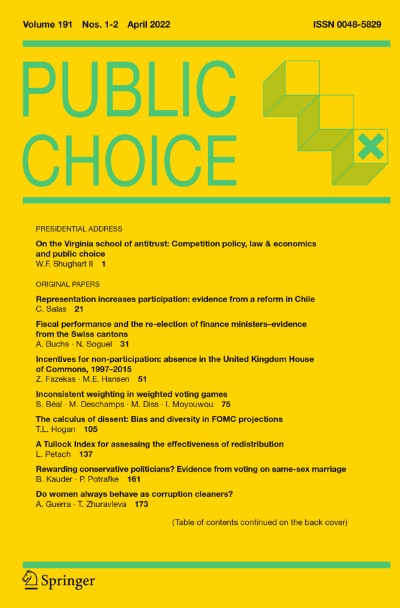 Volume 191 Nos. 1-2 April 2022 ISSN 0048-5829

PUBLIC CHOICE

PRESIDENTIAL ADDRESS

On the Virginia school of antitrust: Competition policy, law & economics and public choice
W.F. Shughart II 1

ORIGINAL PAPERS

Representation increases participation: evidence from a reform in Chile
C. Salas 21

Fiscal performance and the re-election of finance ministers–evidence from the Swiss cantons
A. Buchs · N. Soguel 31

Incentives for non-participation: absence in the United Kingdom House of Commons, 1997–2015
Z. Fazekas · M.E. Hansen 51

Inconsistent weighting in weighted voting games
S. Béal · M. Deschamps · M. Diss · I. Moyouwou 75

The calculus of dissent: Bias and diversity in FOMC projections
T.L. Hogan 105

A Tullock Index for assessing the effectiveness of redistribution
L. Petach 137

Rewarding conservative politicians? Evidence from voting on same-sex marriage
B. Kauder · P. Potrafke 161

Do women always behave as corruption cleaners?
A. Guerra · T. Zhuravleva 173

(Table of contents continued on the back cover)

Springer